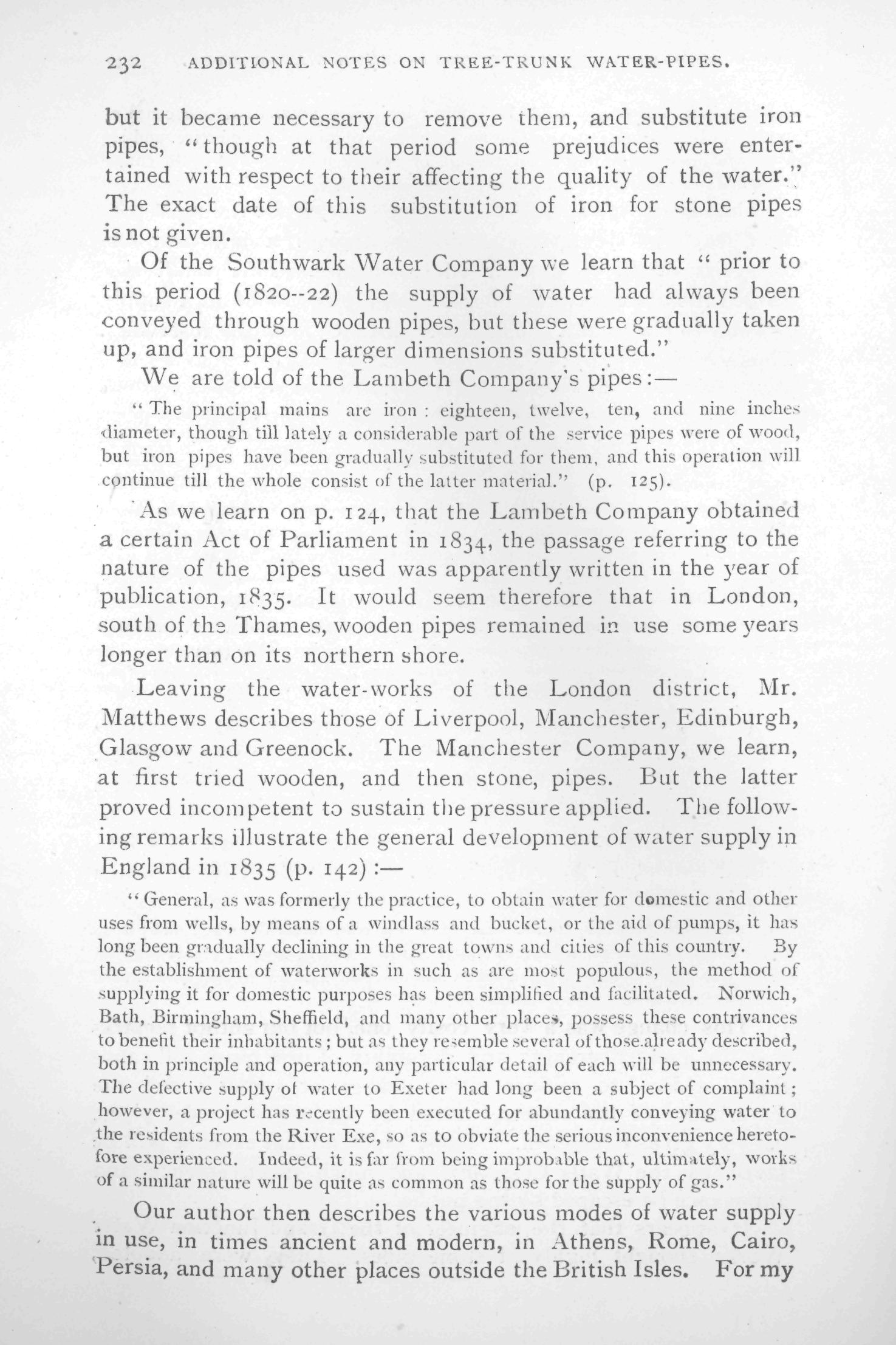 232 ADDITIONAL NOTES ON TREE-TRUNK WATER-PIPES.

but it became necessary to remove them, and substitute iron pipes, "though at that period some prejudices were entertained with respect to their affecting the quality of the water." The exact date of this substitution of iron for stone pipes is not given.

Of the Southwark Water Company we learn that "prior to this period (1820--22) the supply of water had always been conveyed through wooden pipes, but these were gradually taken up, and iron pipes of larger dimensions substituted."

We are told of the Lambeth Company's pipes:—

"The principal mains are iron: eighteen, twelve, ten, and nine inches diameter, though till lately a considerable part of the service pipes were of wood, but iron pipes have been gradually substituted for them, and this operation will continue till the whole consist of the latter material." (p. 125).

As we learn on p. 124, that the Lambeth Company obtained a certain Act of Parliament in 1834, the passage referring to the nature of the pipes used was apparently written in the year of publication, 1835. It would seem therefore that in London, south of the Thames, wooden pipes remained in use some years longer than on its northern shore.

Leaving the water-works of the London district, Mr. Matthews describes those of Liverpool, Manchester, Edinburgh, Glasgow and Greenock. The Manchester Company, we learn, at first tried wooden, and then stone, pipes. But the latter proved incompetent to sustain the pressure applied. The following remarks illustrate the general development of water supply in England in 1835 (p. 142):—

"General, as was formerly the practice, to obtain water for domestic and other uses from wells, by means of a windlass and bucket, or the aid of pumps, it has long been gradually declining in the great towns and cities of this country. By the establishment of waterworks in such as are most populous, the method of supplying it for domestic purposes has been simplified and facilitated. Norwich, Bath, Birmingham, Sheffield, and many other places, possess these contrivances to benefit their inhabitants; but as they resemble several of those already described, both in principle and operation, any particular detail of each will be unnecessary. The defective supply of water to Exeter had long been a subject of complaint; however, a project has recently been executed for abundantly conveying water to the residents from the River Exe, so as to obviate the serious inconvenience heretofore experienced. Indeed, it is far from being improbable that, ultimately, works of a similar nature will be quite as common as those for the supply of gas."

Our author then describes the various modes of water supply in use, in times ancient and modern, in Athens, Rome, Cairo, Persia, and many other places outside the British Isles. For my